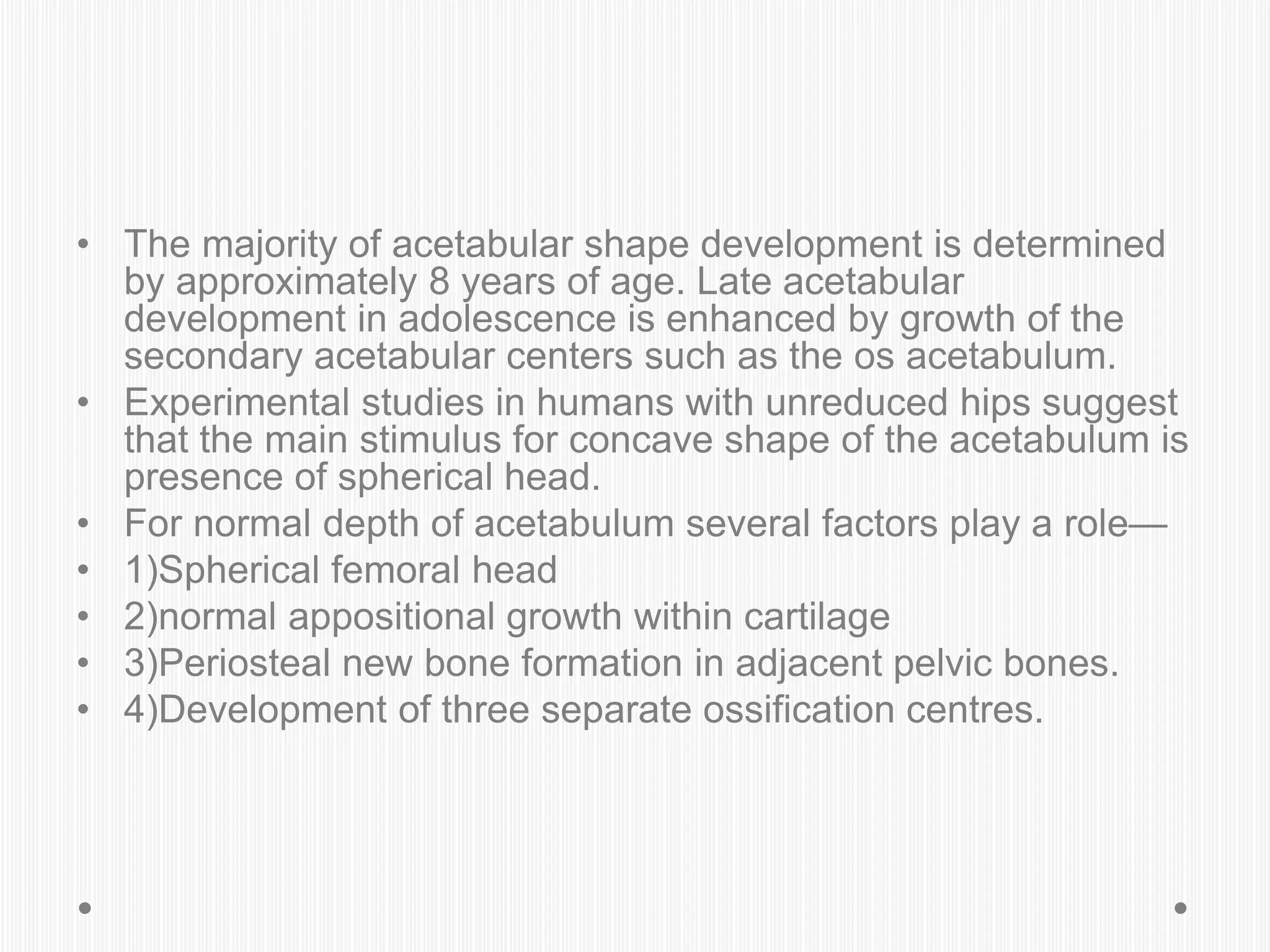 • The majority of acetabular shape development is determined by approximately 8 years of age. Late acetabular development in adolescence is enhanced by growth of the secondary acetabular centers such as the os acetabulum.
• Experimental studies in humans with unreduced hips suggest that the main stimulus for concave shape of the acetabulum is presence of spherical head.
• For normal depth of acetabulum several factors play a role—
• 1)Spherical femoral head
• 2)normal appositional growth within cartilage
• 3)Periosteal new bone formation in adjacent pelvic bones.
• 4)Development of three separate ossification centres.